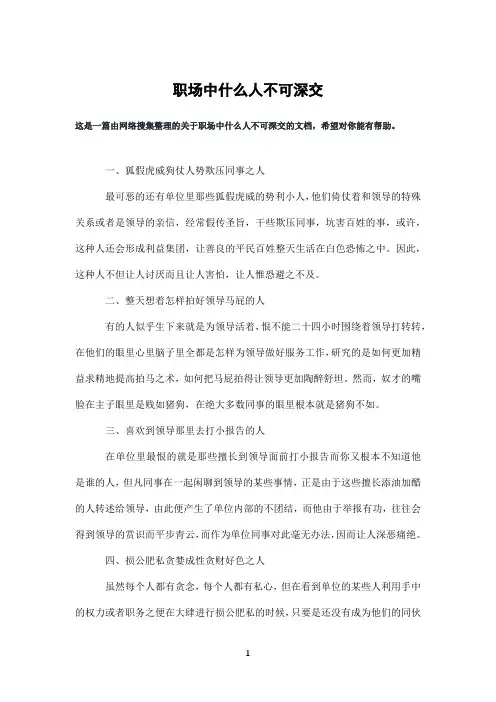 职场中什么人不可深交

这是一篇由网络搜集整理的关于职场中什么人不可深交的文档，希望对你能有帮助。

一、狐假虎威狗仗人势欺压同事之人

最可恶的还有单位里那些狐假虎威的势利小人，他们倚仗着和领导的特殊关系或者是领导的亲信，经常假传圣旨，干些欺压同事，坑害百姓的事，或许，这种人还会形成利益集团，让善良的平民百姓整天生活在白色恐怖之中。因此，这种人不但让人讨厌而且让人害怕，让人惟恐避之不及。

二、整天想着怎样拍好领导马屁的人

有的人似乎生下来就是为领导活着，恨不能二十四小时围绕着领导打转转，在他们的眼里心里脑子里全都是怎样为领导做好服务工作，研究的是如何更加精益求精地提高拍马之术，如何把马屁拍得让领导更加陶醉舒坦。然而，奴才的嘴脸在主子眼里是贱如猪狗，在绝大多数同事的眼里根本就是猪狗不如。

三、喜欢到领导那里去打小报告的人

在单位里最恨的就是那些擅长到领导面前打小报告而你又根本不知道他是谁的人，但凡同事在一起闲聊到领导的某些事情，正是由于这些擅长添油加醋的人转述给领导，由此便产生了单位内部的不团结，而他由于举报有功，往往会得到领导的赏识而平步青云，而作为单位同事对此毫无办法，因而让人深恶痛绝。

四、损公肥私贪婪成性贪财好色之人

虽然每个人都有贪念，每个人都有私心，但在看到单位的某些人利用手中的权力或者职务之便在大肆进行损公肥私的时候，只要是还没有成为他们的同伙

1